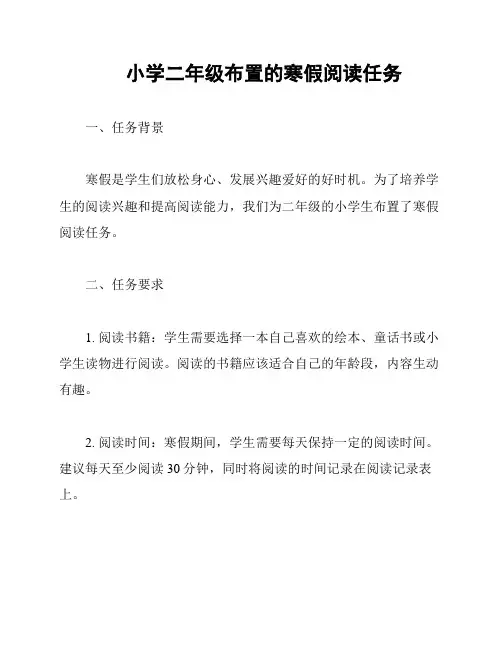 小学二年级布置的寒假阅读任务

一、任务背景

寒假是学生们放松身心、发展兴趣爱好的好时机。为了培养学生的阅读兴趣和提高阅读能力，我们为二年级的小学生布置了寒假阅读任务。

二、任务要求

1. 阅读书籍：学生需要选择一本自己喜欢的绘本、童话书或小学生读物进行阅读。阅读的书籍应该适合自己的年龄段，内容生动有趣。

2. 阅读时间：寒假期间，学生需要每天保持一定的阅读时间。建议每天至少阅读 30 分钟，同时将阅读的时间记录在阅读记录表上。